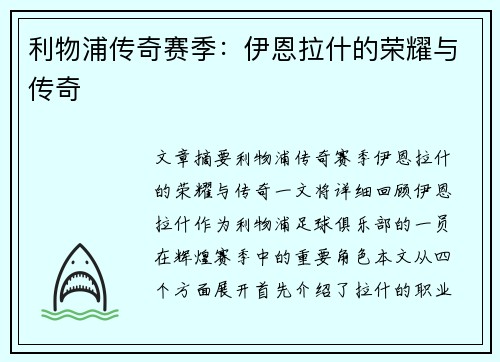 利物浦传奇赛季：伊恩拉什的荣耀与传奇

文章摘要利物浦传奇赛季伊恩拉什的荣耀与传奇一文将详细回顾伊恩拉什作为利物浦足球俱乐部的一员在辉煌赛季中的重要角色本文从四个方面展开首先介绍了拉什的职业